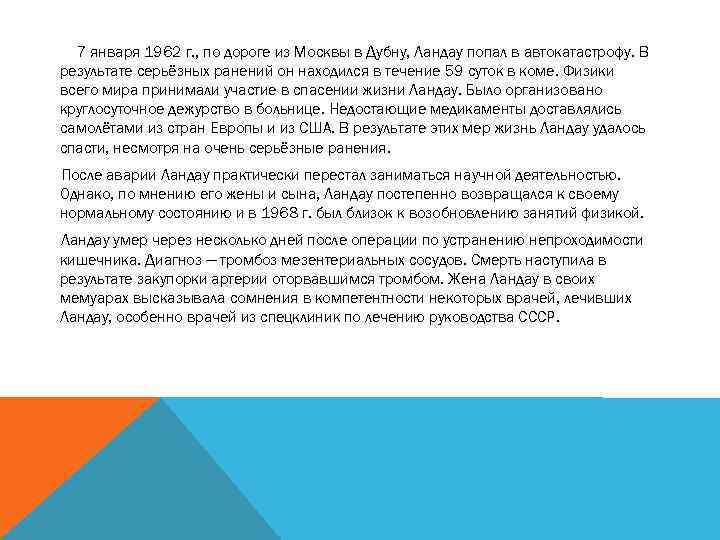 7 января 1962 г., по дороге из Москвы в Дубну, Ландау попал в автокатастрофу. В результате серьёзных ранений он находился в течение 59 суток в коме. Физики всего мира принимали участие в спасении жизни Ландау. Было организовано круглосуточное дежурство в больнице. Недостающие медикаменты доставлялись самолётами из стран Европы и из США. В результате этих мер жизнь Ландау удалось спасти, несмотря на очень серьёзные ранения.

После аварии Ландау практически перестал заниматься научной деятельностью. Однако, по мнению его жены и сына, Ландау постепенно возвращался к своему нормальному состоянию и в 1968 г. был близок к возобновлению занятий физикой.

Ландау умер через несколько дней после операции по устранению непроходимости кишечника. Диагноз — тромбоз мезентериальных сосудов. Смерть наступила в результате закупорки артерии оторвавшимся тромбом. Жена Ландау в своих мемуарах высказывала сомнения в компетентности некоторых врачей, лечивших Ландау, особенно врачей из спецклиник по лечению руководства СССР.